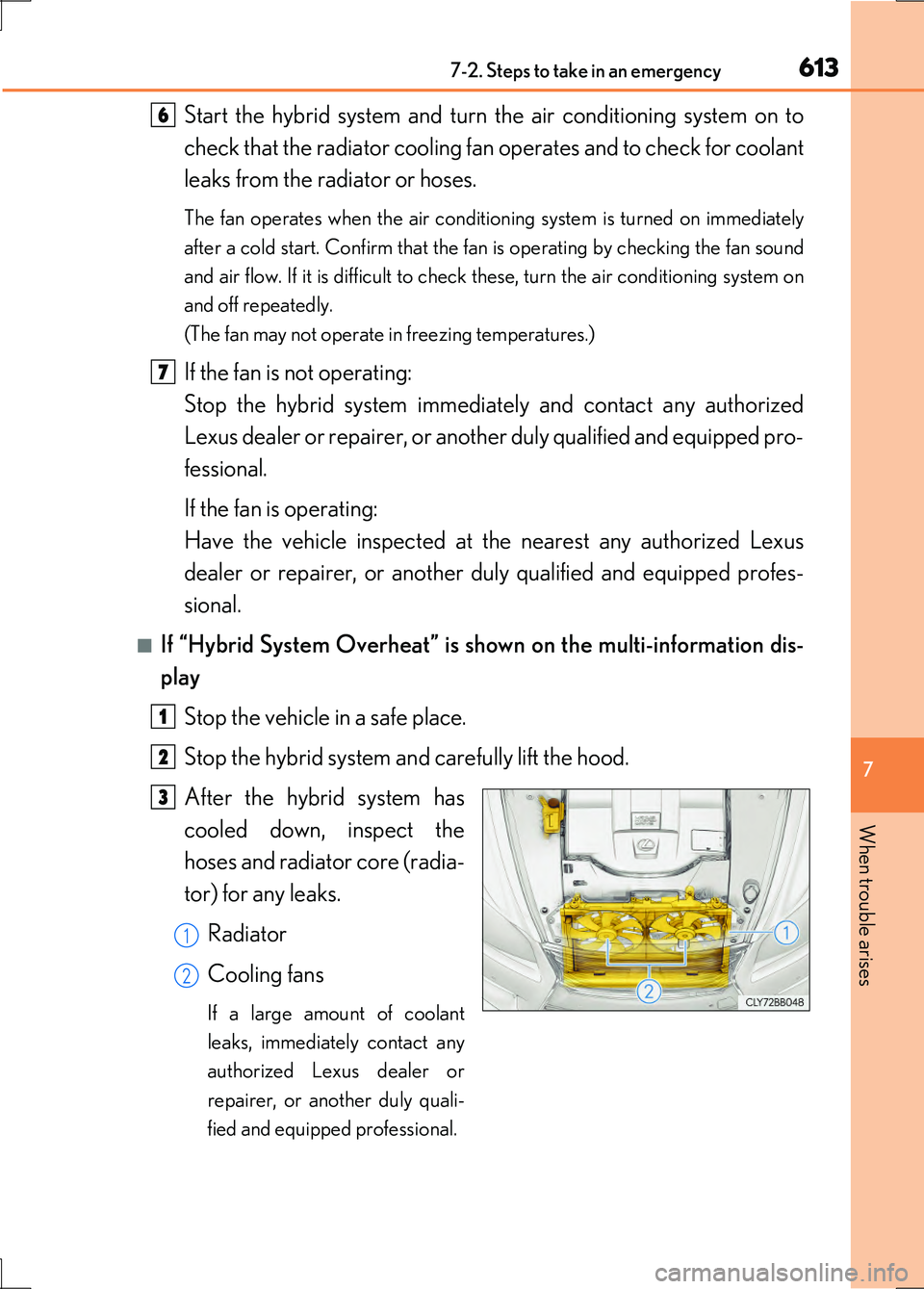 7-2. Steps to take in an emergency 613

6 Start the hybrid system and turn the air conditioning system on to check that the radiator cooling fan operates and to check for coolant leaks from the radiator or hoses.

The fan operates when the air conditioning system is turned on immediately after a cold start. Confirm that the fan is operating by checking the fan sound and air flow. If it is difficult to check these, turn the air conditioning system on and off repeatedly.
(The fan may not operate in freezing temperatures.)

7 If the fan is not operating:
Stop the hybrid system immediately and contact any authorized Lexus dealer or repairer, or another duly qualified and equipped professional.

If the fan is operating:
Have the vehicle inspected at the nearest any authorized Lexus dealer or repairer, or another duly qualified and equipped professional.

■ If “Hybrid System Overheat” is shown on the multi-information display

1 Stop the vehicle in a safe place.

2 Stop the hybrid system and carefully lift the hood.

3 After the hybrid system has cooled down, inspect the hoses and radiator core (radiator) for any leaks.

1 Radiator

2 Cooling fans

If a large amount of coolant leaks, immediately contact any authorized Lexus dealer or repairer, or another duly qualified and equipped professional.

1
2
CLY72BB048

7

When trouble arises

carmanualsonline.info